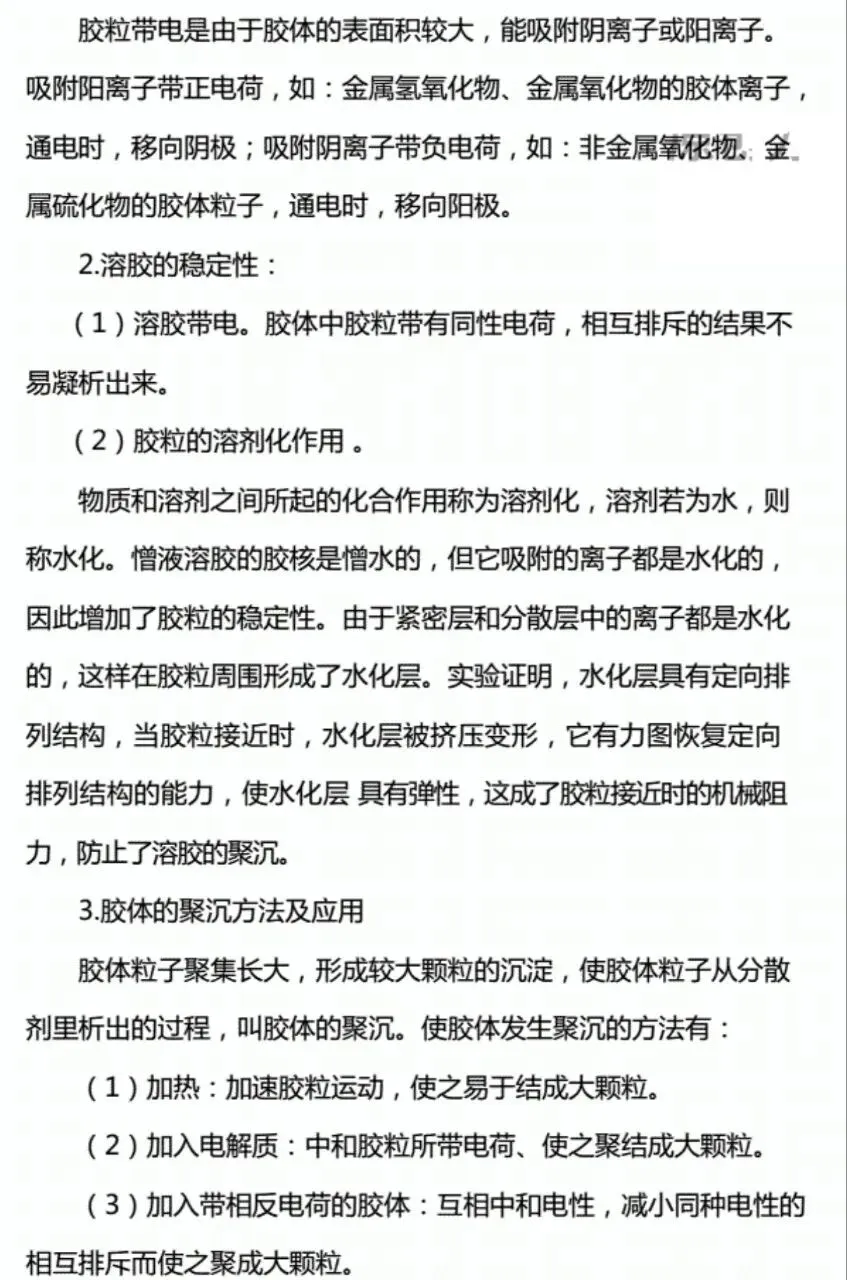 胶粒带电是由于胶体的表面积较大，能吸附阴离子或阳离子。吸附阳离子带正电荷，如：金属氢氧化物、金属氧化物的胶体离子，通电时，移向阴极；吸附阴离子带负电荷，如：非金属氧化物、金属硫化物的胶体粒子，通电时，移向阳极。

2.溶胶的稳定性：

（1）溶胶带电。胶体中胶粒带有同性电荷，相互排斥的结果不易凝析出来。

（2）胶粒的溶剂化作用。

物质和溶剂之间所起的化合作用称为溶剂化，溶剂若为水，则称水化。憎液溶胶的胶核是憎水的，但它吸附的离子都是水化的，因此增加了胶粒的稳定性。由于紧密层和分散层中的离子都是水化的，这样在胶粒周围形成了水化层。实验证明，水化层具有定向排列结构，当胶粒接近时，水化层被挤压变形，它有力图恢复定向排列结构的能力，使水化层 具有弹性，这成了胶粒接近时的机械阻力，防止了溶胶的聚沉。

3.胶体的聚沉方法及应用

胶体粒子聚集长大，形成较大颗粒的沉淀，使胶体粒子从分散剂里析出的过程，叫胶体的聚沉。使胶体发生聚沉的方法有：

（1）加热：加速胶粒运动，使之易于结成大颗粒。

（2）加入电解质：中和胶粒所带电荷、使之聚结成大颗粒。

（3）加入带相反电荷的胶体：互相中和电性，减小同种电性的相互排斥而使之聚成大颗粒。